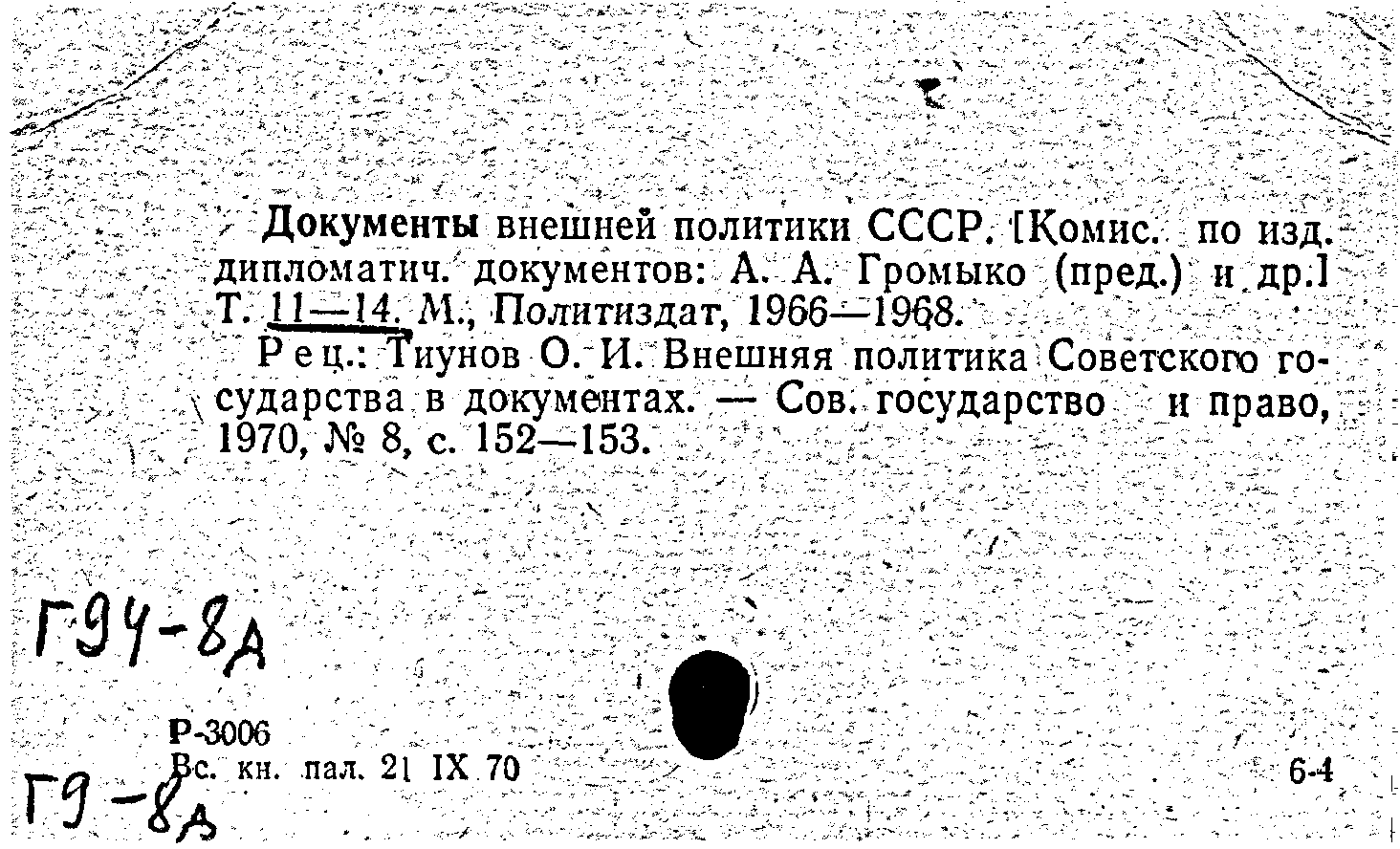 Документы внешней политики СССР. [Комис. по изд. дипломатич. документов: А. А. Громыко (пред.) и др.] Т. 11—14. М., Политиздат, 1966—1968.

Рец.: Тиунов О. И. Внешняя политика Советского государства в документах. — Сов. государство и право, 1970, № 8, с. 152—153.

Г94-8д

Р-3006
Вс. кн. пал. 21 IX 70

6-4

Г9-8д